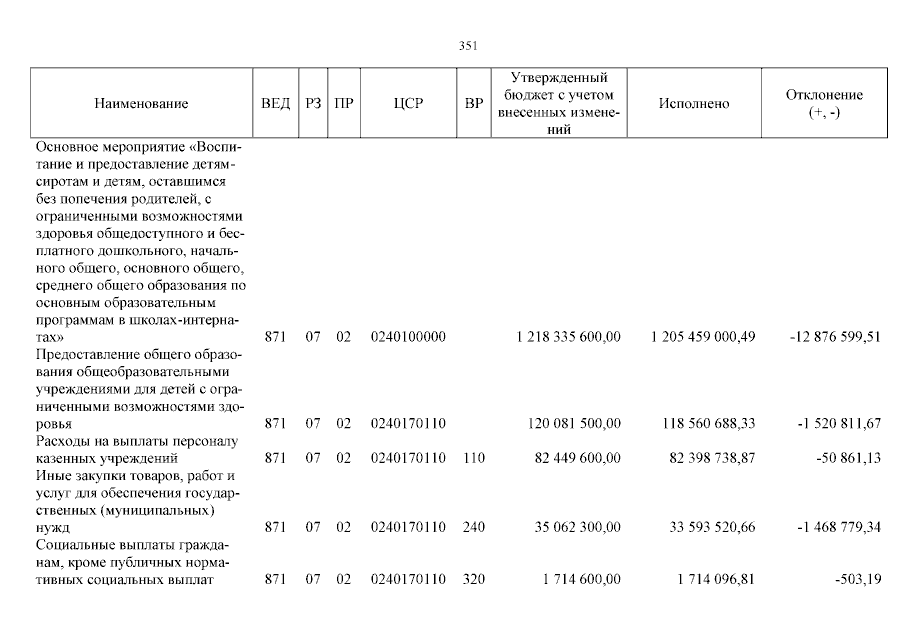 351

| Наименование | ВЕД | РЗ | ПР | ЦСР | ВР | Утвержденный бюджет с учетом внесенных изменений | Исполнено | Отклонение (+, -) |
|---|---|---|---|---|---|---|---|---|
| Основное мероприятие «Воспитание и предоставление детям-сиротам и детям, оставшимся без попечения родителей, с ограниченными возможностями здоровья общедоступного и бесплатного дошкольного, начального общего, основного общего, среднего общего образования по основным образовательным программам в школах-интернатах» | 871 | 07 | 02 | 0240100000 | | 1 218 335 600,00 | 1 205 459 000,49 | -12 876 599,51 |
| Предоставление общего образования общеобразовательными учреждениями для детей с ограниченными возможностями здоровья | 871 | 07 | 02 | 0240170110 | | 120 081 500,00 | 118 560 688,33 | -1 520 811,67 |
| Расходы на выплаты персоналу казенных учреждений | 871 | 07 | 02 | 0240170110 | 110 | 82 449 600,00 | 82 398 738,87 | -50 861,13 |
| Иные закупки товаров, работ и услуг для обеспечения государственных (муниципальных) нужд | 871 | 07 | 02 | 0240170110 | 240 | 35 062 300,00 | 33 593 520,66 | -1 468 779,34 |
| Социальные выплаты гражданам, кроме публичных нормативных социальных выплат | 871 | 07 | 02 | 0240170110 | 320 | 1 714 600,00 | 1 714 096,81 | -503,19 |